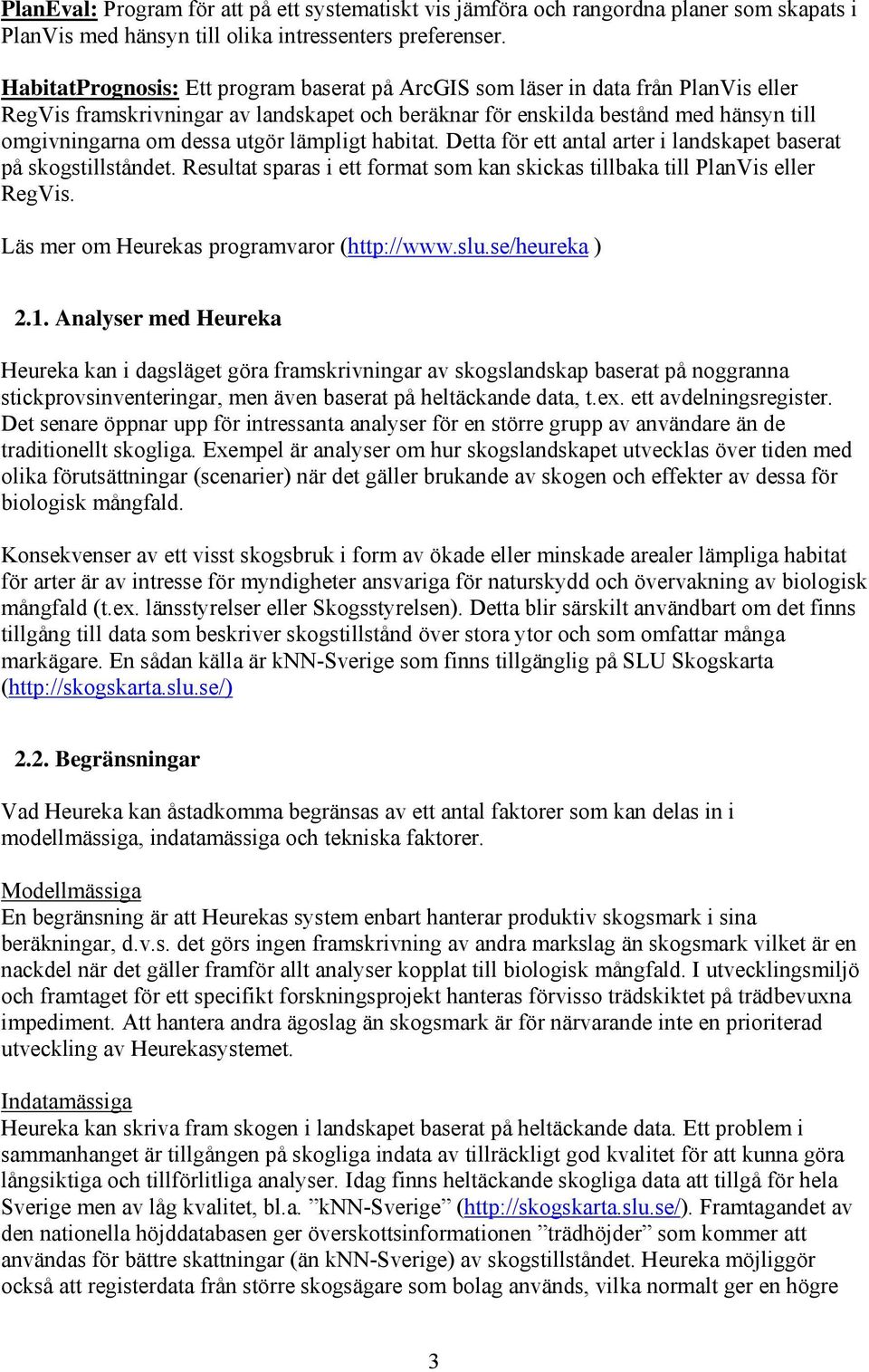 PlanEval: Program för att på ett systematiskt vis jämföra och rangordna planer som skapats i PlanVis med hänsyn till olika intressenters preferenser.

HabitatPrognosis: Ett program baserat på ArcGIS som läser in data från PlanVis eller RegVis framskrivningar av landskapet och beräknar för enskilda bestånd med hänsyn till omgivningarna om dessa utgör lämpligt habitat. Detta för ett antal arter i landskapet baserat på skogstillståndet. Resultat sparas i ett format som kan skickas tillbaka till PlanVis eller RegVis.

Läs mer om Heurekas programvaror (http://www.slu.se/heureka )

2.1. Analyser med Heureka

Heureka kan i dagsläget göra framskrivningar av skogslandskap baserat på noggranna stickprovsinventeringar, men även baserat på heltäckande data, t.ex. ett avdelningsregister. Det senare öppnar upp för intressanta analyser för en större grupp av användare än de traditionellt skogliga. Exempel är analyser om hur skogslandskapet utvecklas över tiden med olika förutsättningar (scenarier) när det gäller brukande av skogen och effekter av dessa för biologisk mångfald.

Konsekvenser av ett visst skogsbruk i form av ökade eller minskade arealer lämpliga habitat för arter är av intresse för myndigheter ansvariga för naturskydd och övervakning av biologisk mångfald (t.ex. länsstyrelser eller Skogsstyrelsen). Detta blir särskilt användbart om det finns tillgång till data som beskriver skogstillstånd över stora ytor och som omfattar många markägare. En sådan källa är kNN-Sverige som finns tillgänglig på SLU Skogskarta (http://skogskarta.slu.se/)

2.2. Begränsningar

Vad Heureka kan åstadkomma begränsas av ett antal faktorer som kan delas in i modellmässiga, indatamässiga och tekniska faktorer.

Modellmässiga
En begränsning är att Heurekas system enbart hanterar produktiv skogsmark i sina beräkningar, d.v.s. det görs ingen framskrivning av andra markslag än skogsmark vilket är en nackdel när det gäller framför allt analyser kopplat till biologisk mångfald. I utvecklingsmiljö och framtaget för ett specifikt forskningsprojekt hanteras förvisso trädskiktet på trädbevuxna impediment. Att hantera andra ägoslag än skogsmark är för närvarande inte en prioriterad utveckling av Heurekasystemet.

Indatamässiga
Heureka kan skriva fram skogen i landskapet baserat på heltäckande data. Ett problem i sammanhanget är tillgången på skogliga indata av tillräckligt god kvalitet för att kunna göra långsiktiga och tillförlitliga analyser. Idag finns heltäckande skogliga data att tillgå för hela Sverige men av låg kvalitet, bl.a. ”kNN-Sverige” (http://skogskarta.slu.se/). Framtagandet av den nationella höjddatabasen ger överskottsinformationen ”trädhöjder” som kommer att användas för bättre skattningar (än kNN-Sverige) av skogstillståndet. Heureka möjliggör också att registerdata från större skogsägare som bolag används, vilka normalt ger en högre

3